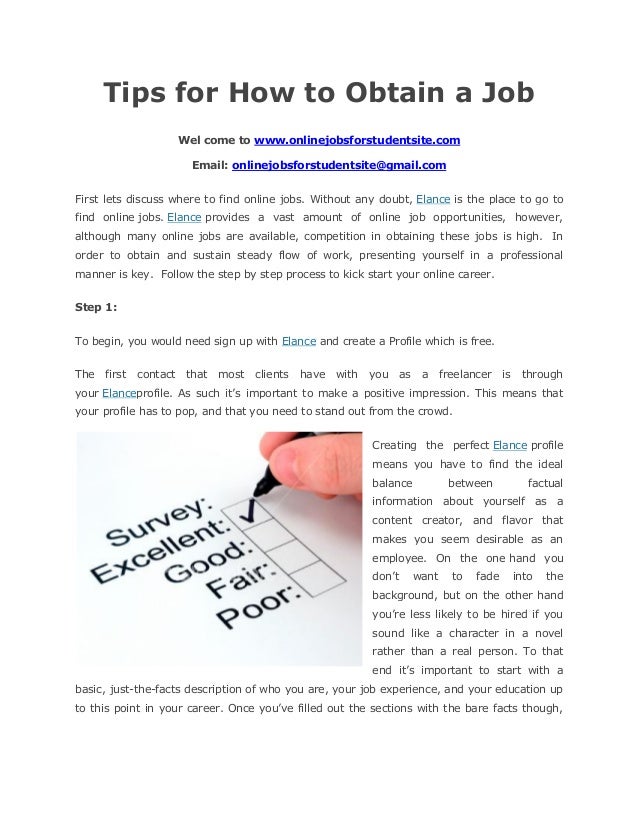 Tips for How to Obtain a Job

Wel come to www.onlinejobsforstudentsite.com

Email: onlinejobsforstudentsite@gmail.com

First lets discuss where to find online jobs. Without any doubt, Elance is the place to go to find online jobs. Elance provides a vast amount of online job opportunities, however, although many online jobs are available, competition in obtaining these jobs is high. In order to obtain and sustain steady flow of work, presenting yourself in a professional manner is key. Follow the step by step process to kick start your online career.

Step 1:

To begin, you would need sign up with Elance and create a Profile which is free.

The first contact that most clients have with you as a freelancer is through your Elanceprofile. As such it's important to make a positive impression. This means that your profile has to pop, and that you need to stand out from the crowd.

Survey:
Excellent:
Good:
Fair:
Poor:

Creating the perfect Elance profile means you have to find the ideal balance between factual information about yourself as a content creator, and flavor that makes you seem desirable as an employee. On the one hand you don't want to fade into the background, but on the other hand you're less likely to be hired if you sound like a character in a novel rather than a real person. To that end it's important to start with a basic, just-the-facts description of who you are, your job experience, and your education up to this point in your career. Once you've filled out the sections with the bare facts though,